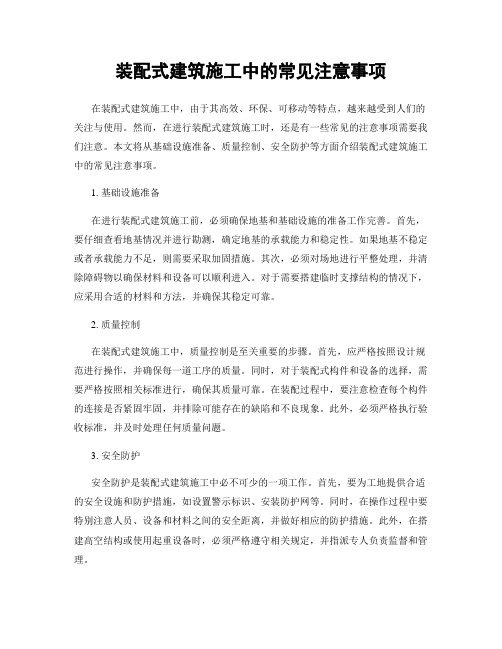 装配式建筑施工中的常见注意事项

在装配式建筑施工中，由于其高效、环保、可移动等特点，越来越受到人们的关注与使用。然而，在进行装配式建筑施工时，还是有一些常见的注意事项需要我们注意。本文将从基础设施准备、质量控制、安全防护等方面介绍装配式建筑施工中的常见注意事项。

1. 基础设施准备

在进行装配式建筑施工前，必须确保地基和基础设施的准备工作完善。首先，要仔细查看地基情况并进行勘测，确定地基的承载能力和稳定性。如果地基不稳定或者承载能力不足，则需要采取加固措施。其次，必须对场地进行平整处理，并清除障碍物以确保材料和设备可以顺利进入。对于需要搭建临时支撑结构的情况下，应采用合适的材料和方法，并确保其稳定可靠。

2. 质量控制

在装配式建筑施工中，质量控制是至关重要的步骤。首先，应严格按照设计规范进行操作，并确保每一道工序的质量。同时，对于装配式构件和设备的选择，需要严格按照相关标准进行，确保其质量可靠。在装配过程中，要注意检查每个构件的连接是否紧固牢固，并排除可能存在的缺陷和不良现象。此外，必须严格执行验收标准，并及时处理任何质量问题。

3. 安全防护

安全防护是装配式建筑施工中必不可少的一项工作。首先，要为工地提供合适的安全设施和防护措施，如设置警示标识、安装防护网等。同时，在操作过程中要特别注意人员、设备和材料之间的安全距离，并做好相应的防护措施。此外，在搭建高空结构或使用起重设备时，必须严格遵守相关规定，并指派专人负责监督和管理。